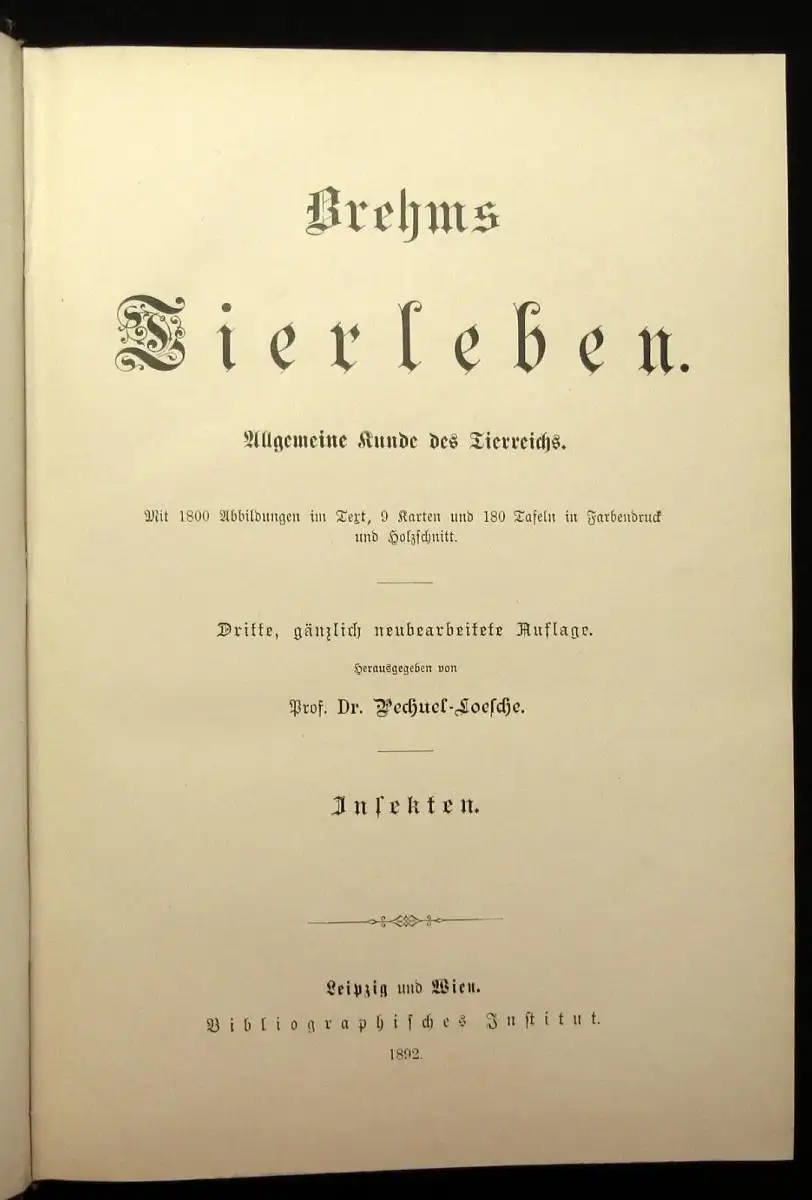 Brehms

Tierleben.

Allgemeine Kunde des Tierreichs.

Mit 1800 Abbildungen im Text, 9 Karten und 180 Tafeln in Farbendruck und Holzschnitt.

Dritte, gänzlich neubearbeitete Auflage.

Herausgegeben von

Prof. Dr. Pechuel-Loesche.

Insekten.

Leipzig und Wien.

Bibliographisches Institut.

1892.